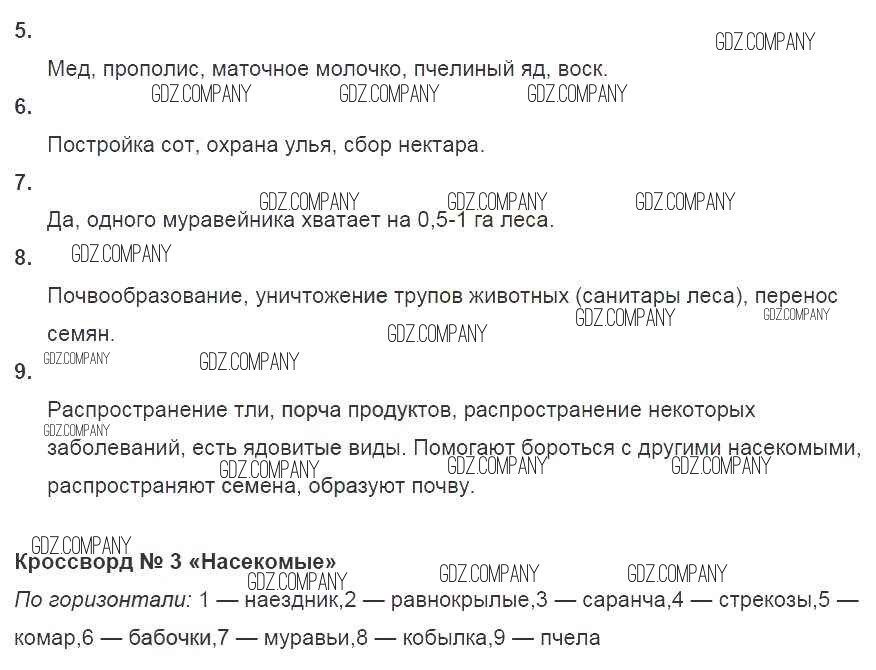 5.

Мед, прополис, маточное молочко, пчелиный яд, воск.

6.

Постройка сот, охрана улья, сбор нектара.

7.

Да, одного муравейника хватает на 0,5-1 га леса.

8.

Почвообразование, уничтожение трупов животных (санитары леса), перенос семян.

9.

Распространение тли, порча продуктов, распространение некоторых заболеваний, есть ядовитые виды. Помогают бороться с другими насекомыми, распространяют семена, образуют почву.

Кроссворд № 3 «Насекомые»

По горизонтали: 1 — наездник,2 — равнокрылые,3 — саранча,4 — стрекозы,5 — комар,6 — бабочки,7 — муравьи,8 — кобылка,9 — пчела

GDZ.COMPANY